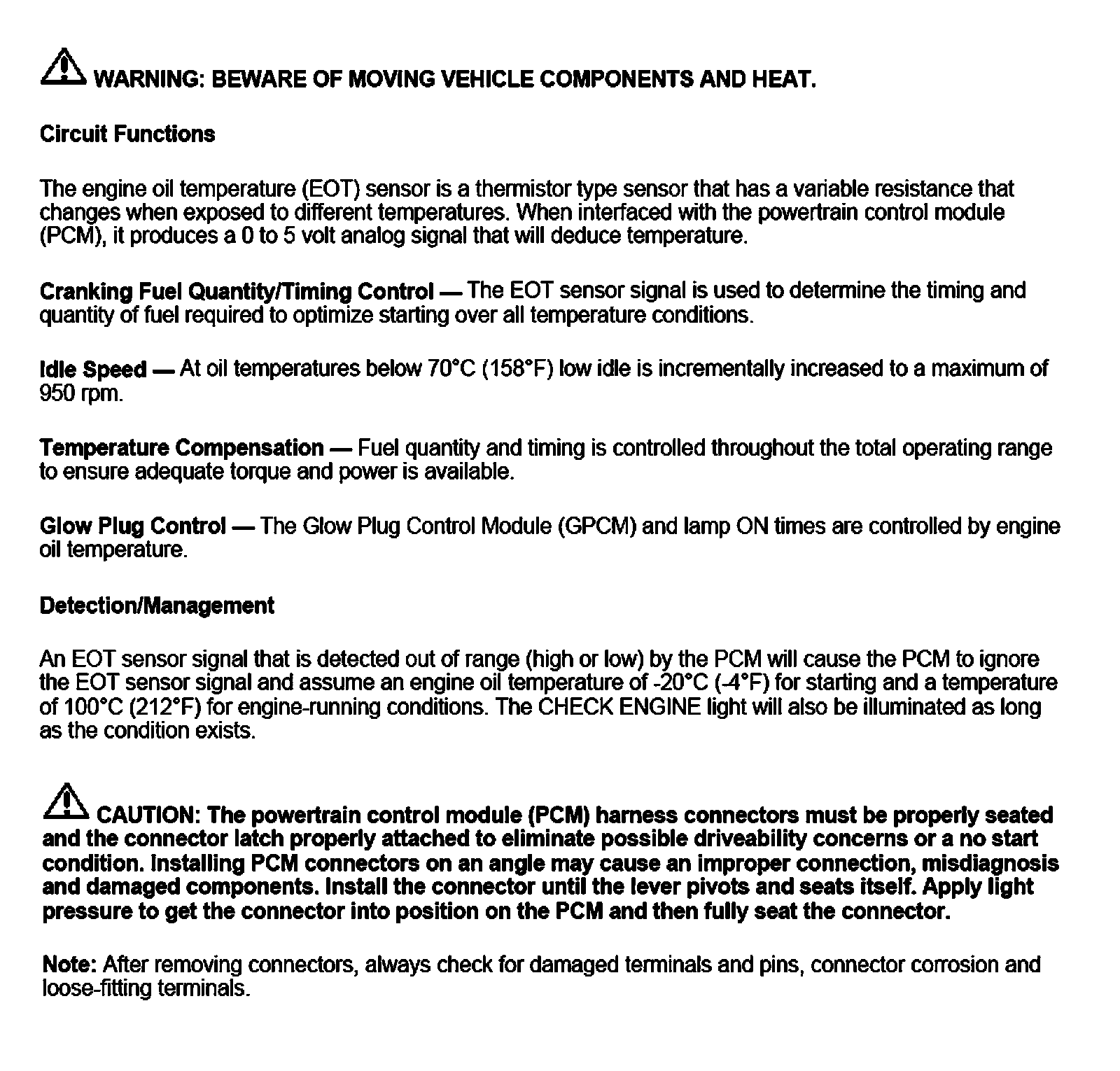 WARNING: BEWARE OF MOVING VEHICLE COMPONENTS AND HEAT.

Circuit Functions

The engine oil temperature (EOT) sensor is a thermistor type sensor that has a variable resistance that changes when exposed to different temperatures. When interfaced with the powertrain control module (PCM), it produces a 0 to 5 volt analog signal that will deduce temperature.

Cranking Fuel Quantity/Timing Control — The EOT sensor signal is used to determine the timing and quantity of fuel required to optimize starting over all temperature conditions.

Idle Speed — At oil temperatures below 70°C (158°F) low idle is incrementally increased to a maximum of 950 rpm.

Temperature Compensation — Fuel quantity and timing is controlled throughout the total operating range to ensure adequate torque and power is available.

Glow Plug Control — The Glow Plug Control Module (GPCM) and lamp ON times are controlled by engine oil temperature.

Detection/Management

An EOT sensor signal that is detected out of range (high or low) by the PCM will cause the PCM to ignore the EOT sensor signal and assume an engine oil temperature of -20°C (-4°F) for starting and a temperature of 100°C (212°F) for engine-running conditions. The CHECK ENGINE light will also be illuminated as long as the condition exists.

CAUTION: The powertrain control module (PCM) harness connectors must be properly seated and the connector latch properly attached to eliminate possible driveability concerns or a no start condition. Installing PCM connectors on an angle may cause an improper connection, misdiagnosis and damaged components. Install the connector until the lever pivots and seats itself. Apply light pressure to get the connector into position on the PCM and then fully seat the connector.

Note: After removing connectors, always check for damaged terminals and pins, connector corrosion and loose-fitting terminals.